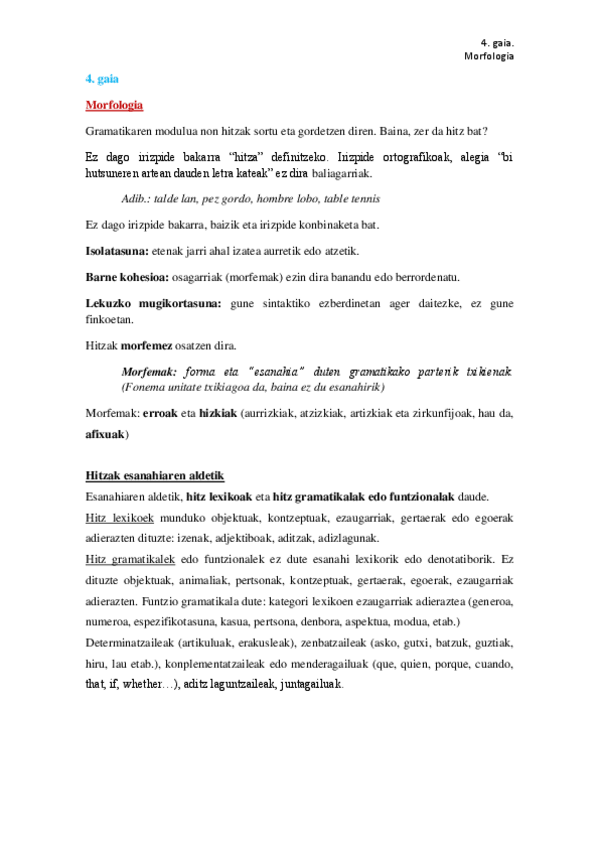 4. gaia.
Morfologia

4. gaia

Morfologia

Gramatikaren modulua non hitzak sortu eta gordetzen diren. Baina, zer da hitz bat?

Ez dago irizpide bakarra "hitza" definitzeko. Irizpide ortografikoak, alegia "bi hutsuneren artean dauden letra kateak" ez dira baliagarriak.

Adib.: talde lan, pez gordo, hombre lobo, table tennis

Ez dago irizpide bakarra, baizik eta irizpide konbinaketa bat.

Isolatasuna: etenak jarri ahal izatea aurretik edo atzetik.

Barne kohesioa: osagarriak (morfemak) ezin dira banandu edo berrordenatu.

Lekuzko mugikortasuna: gune sintaktiko ezberdinetan ager daitezke, ez gune finkoetan.

Hitzak morfemez osatzen dira.

Morfemak: forma eta "esanahia" duten gramatikako parterik txikienak. (Fonema unitate txikiagoa da, baina ez du esanahirik)

Morfemak: erroak eta hizkiak (aurrizkiak, atzizkiak, artizkiak eta zirkunfijoak, hau da, afixuak)

Hitzak esanahiaren aldetik

Esanahiaren aldetik, hitz lexikoak eta hitz gramatikalak edo funtzionalak daude.

Hitz lexikoek munduko objektuak, kontzeptuak, ezaugarriak, gertaerak edo egoerak adierazten dituzte: izenak, adjektiboak, aditzak, adizlagunak.

Hitz gramatikalek edo funtzionalek ez dute esanahi lexikorik edo denotatiborik. Ez dituzte objektuak, animaliak, pertsonak, kontzeptuak, gertaerak, egoerak, ezaugarriak adierazten. Funtzio gramatikala dute: kategori lexikoen ezaugarriak adieraztea (generoa, numeroa, espezifikotasuna, kasua, pertsona, denbora, aspektua, modua, etab.)

Determinatzaileak (artikuluak, erakusleak), zenbatzaileak (asko, gutxi, batzuk, guztiak, hiru, lau etab.), konplementatzaileak edo menderagailuak (que, quien, porque, cuando, that, if, whether…), aditz laguntzaileak, juntagailuak.